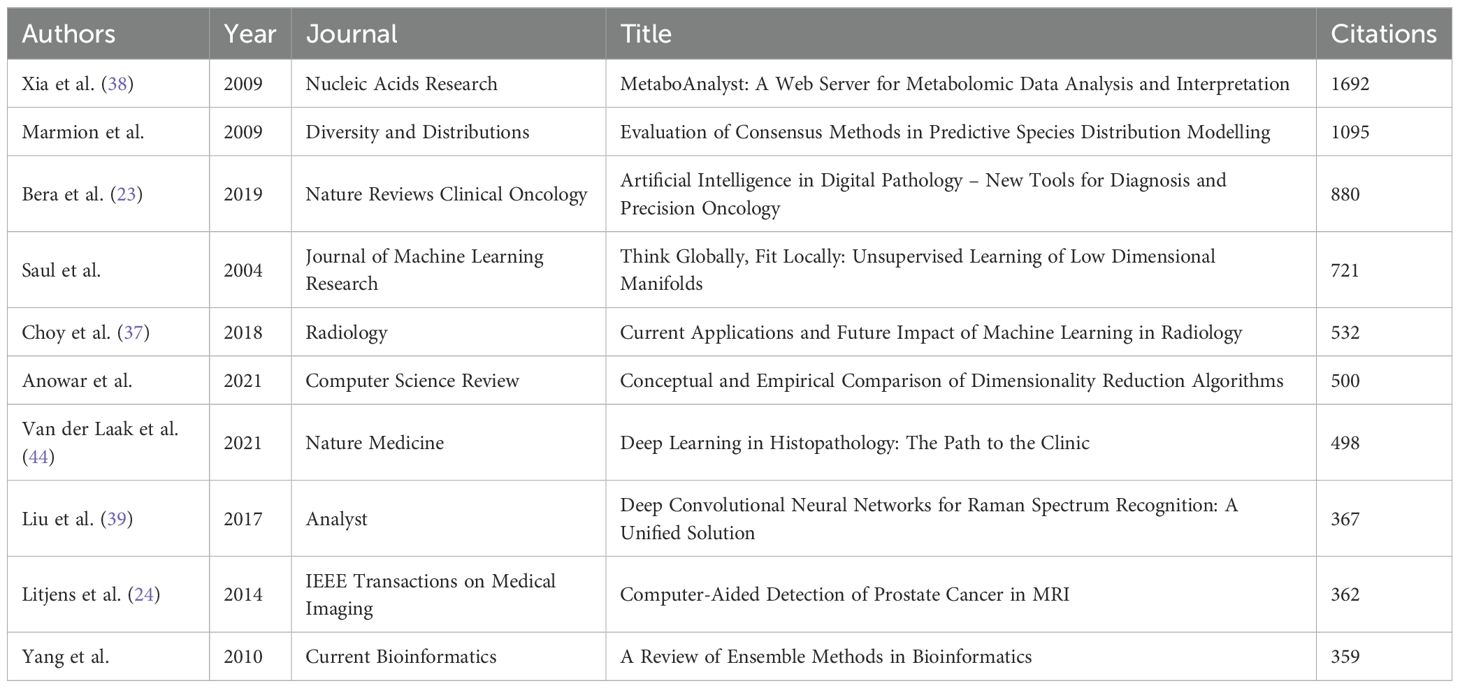 | Authors | Year | Journal | Title | Citations |
|---|---|---|---|---|
| Xia et al. (38) | 2009 | Nucleic Acids Research | MetaboAnalyst: A Web Server for Metabolomic Data Analysis and Interpretation | 1692 |
| Marmion et al. | 2009 | Diversity and Distributions | Evaluation of Consensus Methods in Predictive Species Distribution Modelling | 1095 |
| Bera et al. (23) | 2019 | Nature Reviews Clinical Oncology | Artificial Intelligence in Digital Pathology – New Tools for Diagnosis and Precision Oncology | 880 |
| Saul et al. | 2004 | Journal of Machine Learning Research | Think Globally, Fit Locally: Unsupervised Learning of Low Dimensional Manifolds | 721 |
| Choy et al. (37) | 2018 | Radiology | Current Applications and Future Impact of Machine Learning in Radiology | 532 |
| Anowar et al. | 2021 | Computer Science Review | Conceptual and Empirical Comparison of Dimensionality Reduction Algorithms | 500 |
| Van der Laak et al. (44) | 2021 | Nature Medicine | Deep Learning in Histopathology: The Path to the Clinic | 498 |
| Liu et al. (39) | 2017 | Analyst | Deep Convolutional Neural Networks for Raman Spectrum Recognition: A Unified Solution | 367 |
| Litjens et al. (24) | 2014 | IEEE Transactions on Medical Imaging | Computer-Aided Detection of Prostate Cancer in MRI | 362 |
| Yang et al. | 2010 | Current Bioinformatics | A Review of Ensemble Methods in Bioinformatics | 359 |